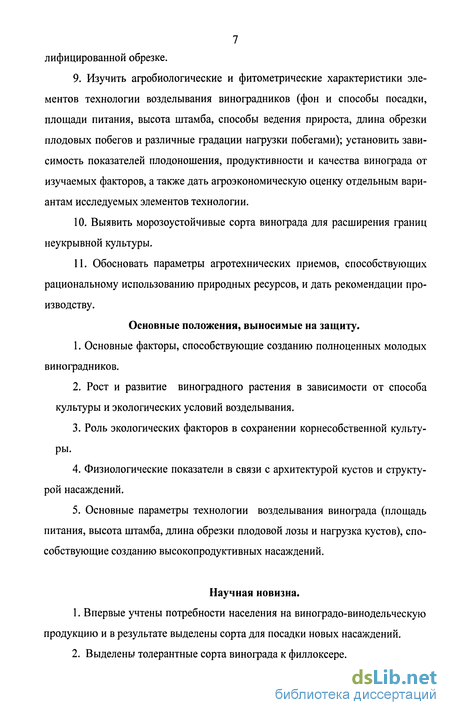 7

лифицированной обрезке.

9. Изучить агробиологические и фитометрические характеристики элементов технологии возделывания виноградников (фон и способы посадки, площади питания, высота штамба, способы ведения прироста, длина обрезки плодовых побегов и различные градации нагрузки побегами); установить зависимость показателей плодоношения, продуктивности и качества винограда от изучаемых факторов, а также дать агроэкономическую оценку отдельным вариантам исследуемых элементов технологии.

10. Выявить морозоустойчивые сорта винограда для расширения границ неукрывной культуры.

11. Обосновать параметры агротехнических приемов, способствующих рациональному использованию природных ресурсов, и дать рекомендации производству.

Основные положения, выносимые на защиту.

1. Основные факторы, способствующие созданию полноценных молодых виноградников.

2. Рост и развитие виноградного растения в зависимости от способа культуры и экологических условий возделывания.

3. Роль экологических факторов в сохранении корнесобственной культуры.

4. Физиологические показатели в связи с архитектурой кустов и структурой насаждений.

5. Основные параметры технологии возделывания винограда (площадь питания, высота штамба, длина обрезки плодовой лозы и нагрузка кустов), способствующие созданию высокопродуктивных насаждений.

Научная новизна.

1. Впервые учтены потребности населения на виноградо-винодельческую продукцию и в результате выделены сорта для посадки новых насаждений.

2. Выделены толерантные сорта винограда к филлоксере.

dsLib.net
библиотека диссертаций